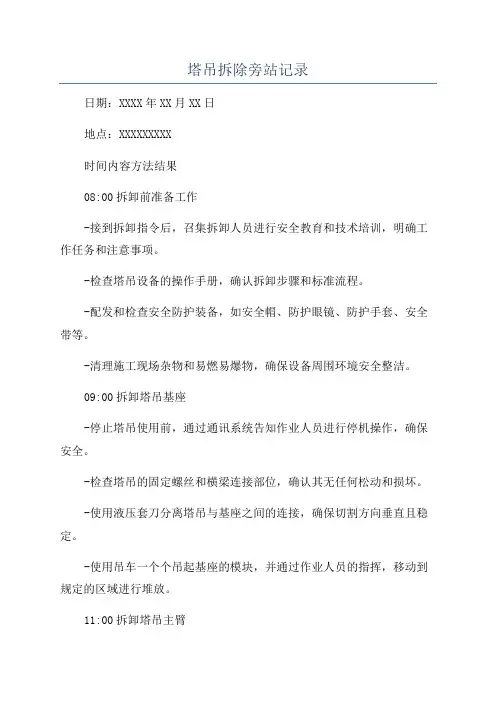 塔吊拆除旁站记录

日期：XXXX年XX月XX日

地点：XXXXXXXXX

时间内容方法结果

08:00拆卸前准备工作

-接到拆卸指令后，召集拆卸人员进行安全教育和技术培训，明确工作任务和注意事项。

-检查塔吊设备的操作手册，确认拆卸步骤和标准流程。

-配发和检查安全防护装备，如安全帽、防护眼镜、防护手套、安全带等。

-清理施工现场杂物和易燃易爆物，确保设备周围环境安全整洁。

09:00拆卸塔吊基座

-停止塔吊使用前，通过通讯系统告知作业人员进行停机操作，确保安全。

-检查塔吊的固定螺丝和横梁连接部位，确认其无任何松动和损坏。

-使用液压套刀分离塔吊与基座之间的连接，确保切割方向垂直且稳定。

-使用吊车一个个吊起基座的模块，并通过作业人员的指挥，移动到规定的区域进行堆放。

11:00拆卸塔吊主臂